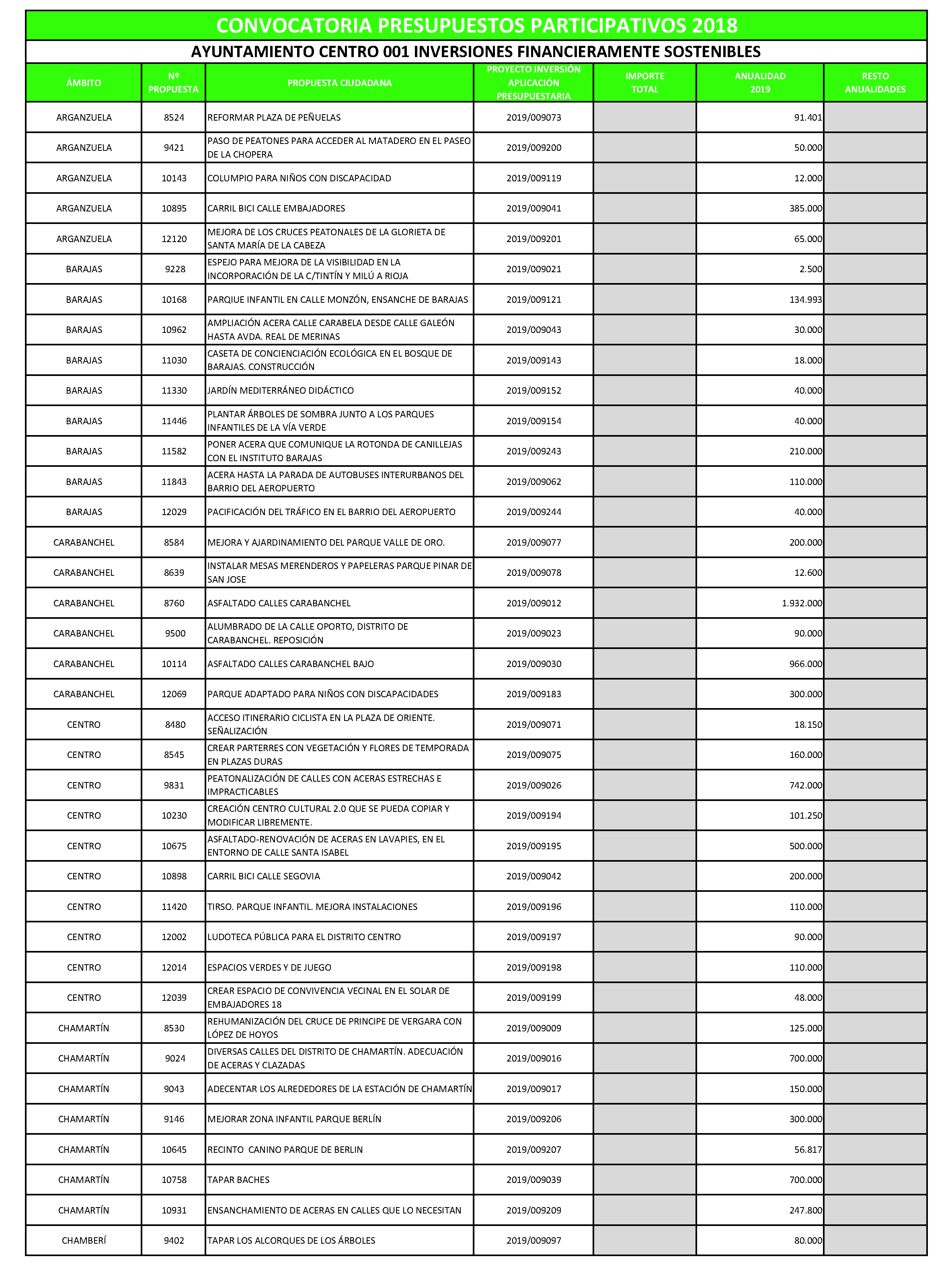 CONVOCATORIA PRESUPUESTOS PARTICIPATIVOS 2018

AYUNTAMIENTO CENTRO 001 INVERSIONES FINANCIERAMENTE SOSTENIBLES

| ÁMBITO | Nº PROPUESTA | PROPUESTA CIUDADANA | PROYECTO INVERSIÓN APLICACIÓN PRESUPUESTARIA | IMPORTE TOTAL | ANUALIDAD 2019 | RESTO ANUALIDADES |
|---|---|---|---|---|---|---|
| ARGANZUELA | 8524 | REFORMAR PLAZA DE PEÑUELAS | 2019/009073 | | 91.401 | |
| ARGANZUELA | 9421 | PASO DE PEATONES PARA ACCEDER AL MATADERO EN EL PASEO DE LA CHOPERA | 2019/009200 | | 50.000 | |
| ARGANZUELA | 10143 | COLUMPIO PARA NIÑOS CON DISCAPACIDAD | 2019/009119 | | 12.000 | |
| ARGANZUELA | 10895 | CARRIL BICI CALLE EMBAJADORES | 2019/009041 | | 385.000 | |
| ARGANZUELA | 12120 | MEJORA DE LOS CRUCES PEATONALES DE LA GLORIETA DE SANTA MARÍA DE LA CABEZA | 2019/009201 | | 65.000 | |
| BARAJAS | 9228 | ESPEJO PARA MEJORA DE LA VISIBILIDAD EN LA INCORPORACIÓN DE LA C/TINTÍN Y MILÚ A RIOJA | 2019/009021 | | 2.500 | |
| BARAJAS | 10168 | PARQIUE INFANTIL EN CALLE MONZÓN, ENSANCHE DE BARAJAS | 2019/009121 | | 134.993 | |
| BARAJAS | 10962 | AMPLIACIÓN ACERA CALLE CARABELA DESDE CALLE GALEÓN HASTA AVDA. REAL DE MERINAS | 2019/009043 | | 30.000 | |
| BARAJAS | 11030 | CASETA DE CONCIENCIACIÓN ECOLÓGICA EN EL BOSQUE DE BARAJAS. CONSTRUCCIÓN | 2019/009143 | | 18.000 | |
| BARAJAS | 11330 | JARDÍN MEDITERRÁNEO DIDÁCTICO | 2019/009152 | | 40.000 | |
| BARAJAS | 11446 | PLANTAR ÁRBOLES DE SOMBRA JUNTO A LOS PARQUES INFANTILES DE LA VÍA VERDE | 2019/009154 | | 40.000 | |
| BARAJAS | 11582 | PONER ACERA QUE COMUNIQUE LA ROTONDA DE CANILLEJAS CON EL INSTITUTO BARAJAS | 2019/009243 | | 210.000 | |
| BARAJAS | 11843 | ACERA HASTA LA PARADA DE AUTOBUSES INTERURBANOS DEL BARRIO DEL AEROPUERTO | 2019/009062 | | 110.000 | |
| BARAJAS | 12029 | PACIFICACIÓN DEL TRÁFICO EN EL BARRIO DEL AEROPUERTO | 2019/009244 | | 40.000 | |
| CARABANCHEL | 8584 | MEJORA Y AJARDINAMIENTO DEL PARQUE VALLE DE ORO. | 2019/009077 | | 200.000 | |
| CARABANCHEL | 8639 | INSTALAR MESAS MERENDEROS Y PAPELERAS PARQUE PINAR DE SAN JOSE | 2019/009078 | | 12.600 | |
| CARABANCHEL | 8760 | ASFALTADO CALLES CARABANCHEL | 2019/009012 | | 1.932.000 | |
| CARABANCHEL | 9500 | ALUMBRADO DE LA CALLE OPORTO, DISTRITO DE CARABANCHEL. REPOSICIÓN | 2019/009023 | | 90.000 | |
| CARABANCHEL | 10114 | ASFALTADO CALLES CARABANCHEL BAJO | 2019/009030 | | 966.000 | |
| CARABANCHEL | 12069 | PARQUE ADAPTADO PARA NIÑOS CON DISCAPACIDADES | 2019/009183 | | 300.000 | |
| CENTRO | 8480 | ACCESO ITINERARIO CICLISTA EN LA PLAZA DE ORIENTE. SEÑALIZACIÓN | 2019/009071 | | 18.150 | |
| CENTRO | 8545 | CREAR PARTERRES CON VEGETACIÓN Y FLORES DE TEMPORADA EN PLAZAS DURAS | 2019/009075 | | 160.000 | |
| CENTRO | 9831 | PEATONALIZACIÓN DE CALLES CON ACERAS ESTRECHAS E IMPRACTICABLES | 2019/009026 | | 742.000 | |
| CENTRO | 10230 | CREACIÓN CENTRO CULTURAL 2.0 QUE SE PUEDA COPIAR Y MODIFICAR LIBREMENTE. | 2019/009194 | | 101.250 | |
| CENTRO | 10675 | ASFALTADO-RENOVACIÓN DE ACERAS EN LAVAPIES, EN EL ENTORNO DE CALLE SANTA ISABEL | 2019/009195 | | 500.000 | |
| CENTRO | 10898 | CARRIL BICI CALLE SEGOVIA | 2019/009042 | | 200.000 | |
| CENTRO | 11420 | TIRSO. PARQUE INFANTIL. MEJORA INSTALACIONES | 2019/009196 | | 110.000 | |
| CENTRO | 12002 | LUDOTECA PÚBLICA PARA EL DISTRITO CENTRO | 2019/009197 | | 90.000 | |
| CENTRO | 12014 | ESPACIOS VERDES Y DE JUEGO | 2019/009198 | | 110.000 | |
| CENTRO | 12039 | CREAR ESPACIO DE CONVIVENCIA VECINAL EN EL SOLAR DE EMBAJADORES 18 | 2019/009199 | | 48.000 | |
| CHAMARTÍN | 8530 | REHUMANIZACIÓN DEL CRUCE DE PRINCIPE DE VERGARA CON LÓPEZ DE HOYOS | 2019/009009 | | 125.000 | |
| CHAMARTÍN | 9024 | DIVERSAS CALLES DEL DISTRITO DE CHAMARTÍN. ADECUACIÓN DE ACERAS Y CLAZADAS | 2019/009016 | | 700.000 | |
| CHAMARTÍN | 9043 | ADECENTAR LOS ALREDEDORES DE LA ESTACIÓN DE CHAMARTÍN | 2019/009017 | | 150.000 | |
| CHAMARTÍN | 9146 | MEJORAR ZONA INFANTIL PARQUE BERLÍN | 2019/009206 | | 300.000 | |
| CHAMARTÍN | 10645 | RECINTO CANINO PARQUE DE BERLIN | 2019/009207 | | 56.817 | |
| CHAMARTÍN | 10758 | TAPAR BACHES | 2019/009039 | | 700.000 | |
| CHAMARTÍN | 10931 | ENSANCHAMIENTO DE ACERAS EN CALLES QUE LO NECESITAN | 2019/009209 | | 247.800 | |
| CHAMBERÍ | 9402 | TAPAR LOS ALCORQUES DE LOS ÁRBOLES | 2019/009097 | | 80.000 | |